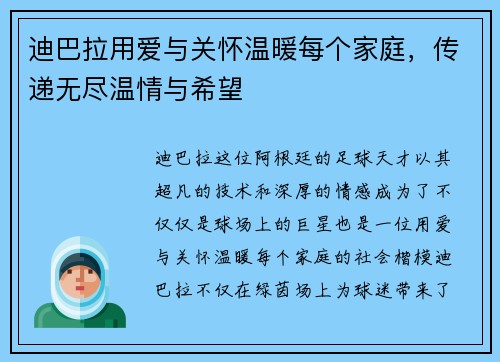 迪巴拉用爱与关怀温暖每个家庭，传递无尽温情与希望

迪巴拉这位阿根廷的足球天才以其超凡的技术和深厚的情感成为了不仅仅是球场上的巨星也是一位用爱与关怀温暖每个家庭的社会楷模迪巴拉不仅在绿茵场上为球迷带来了